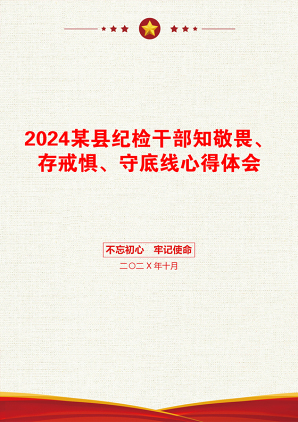 2024某县纪检干部知敬畏、存戒惧、守底线心得体会

不忘初心　牢记使命

二〇二X年十月